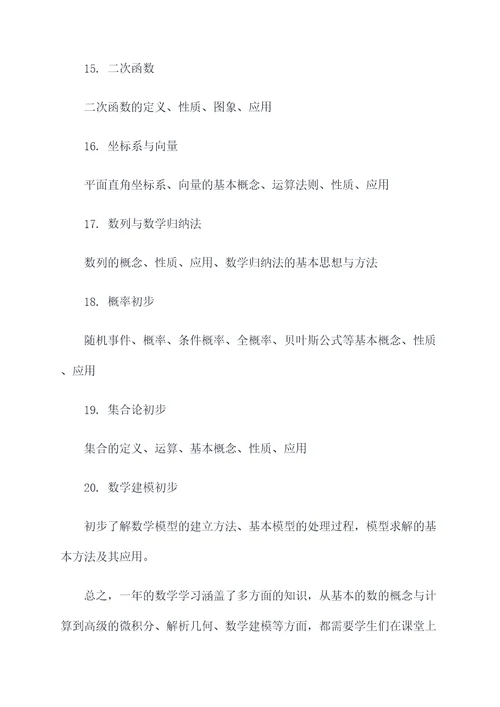 15. 二次函数

二次函数的定义、性质、图象、应用

16. 坐标系与向量

平面直角坐标系、向量的基本概念、运算法则、性质、应用

17. 数列与数学归纳法

数列的概念、性质、应用、数学归纳法的基本思想与方法

18. 概率初步

随机事件、概率、条件概率、全概率、贝叶斯公式等基本概念、性质、应用

19. 集合论初步

集合的定义、运算、基本概念、性质、应用

20. 数学建模初步

初步了解数学模型的建立方法、基本模型的处理过程，模型求解的基本方法及其应用。

总之，一年的数学学习涵盖了多方面的知识，从基本的数的概念与计算到高级的微积分、解析几何、数学建模等方面，都需要学生们在课堂上